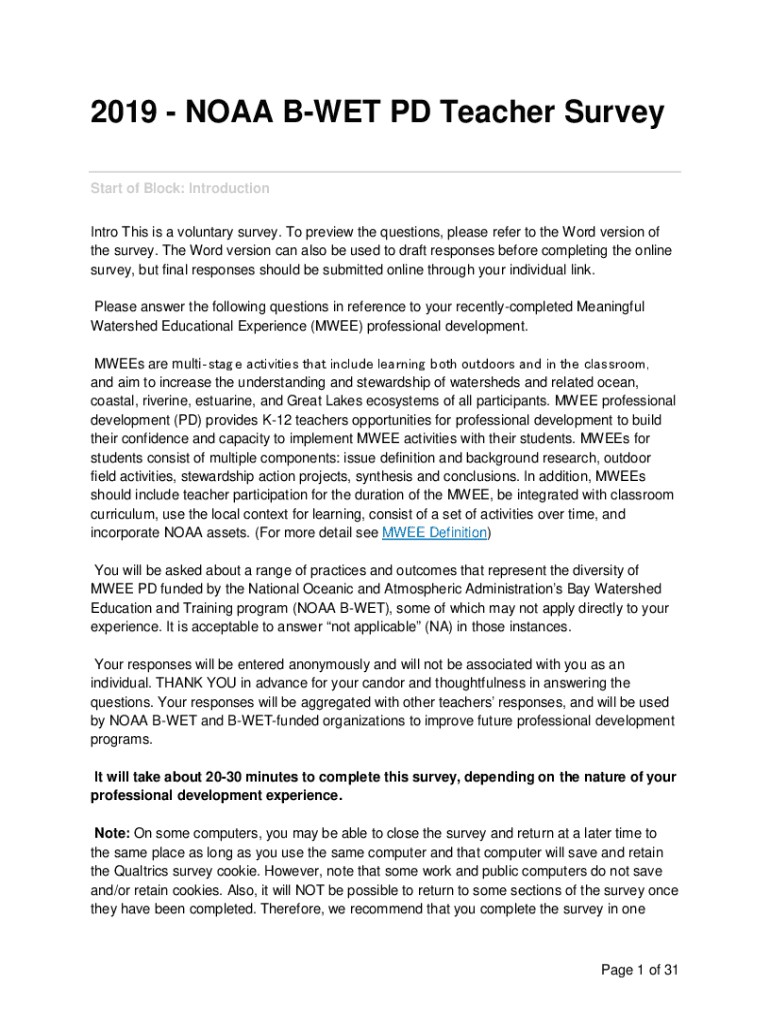 2019 - NOAA B-WET PD Teacher Survey

Start of Block: Introduction

Intro This is a voluntary survey. To preview the questions, please refer to the Word version of the survey. The Word version can also be used to draft responses before completing the online survey, but final responses should be submitted online through your individual link.

Please answer the following questions in reference to your recently-completed Meaningful Watershed Educational Experience (MWEE) professional development.

MWEEs are multi-stage activities that include learning both outdoors and in the classroom, and aim to increase the understanding and stewardship of watersheds and related ocean, coastal, riverine, estuarine, and Great Lakes ecosystems of all participants. MWEE professional development (PD) provides K-12 teachers opportunities for professional development to build their confidence and capacity to implement MWEE activities with their students. MWEEs for students consist of multiple components: issue definition and background research, outdoor field activities, stewardship action projects, synthesis and conclusions. In addition, MWEEs should include teacher participation for the duration of the MWEE, be integrated with classroom curriculum, use the local context for learning, consist of a set of activities over time, and incorporate NOAA assets. (For more detail see MWEE Definition)

You will be asked about a range of practices and outcomes that represent the diversity of MWEE PD funded by the National Oceanic and Atmospheric Administration's Bay Watershed Education and Training program (NOAA B-WET), some of which may not apply directly to your experience. It is acceptable to answer "not applicable" (NA) in those instances.

Your responses will be entered anonymously and will not be associated with you as an individual. THANK YOU in advance for your candor and thoughtfulness in answering the questions. Your responses will be aggregated with other teachers' responses, and will be used by NOAA B-WET and B-WET-funded organizations to improve future professional development programs.

It will take about 20-30 minutes to complete this survey, depending on the nature of your professional development experience.

Note: On some computers, you may be able to close the survey and return at a later time to the same place as long as you use the same computer and that computer will save and retain the Qualtrics survey cookie. However, note that some work and public computers do not save and/or retain cookies. Also, it will NOT be possible to return to some sections of the survey once they have been completed. Therefore, we recommend that you complete the survey in one

Page 1 of 31